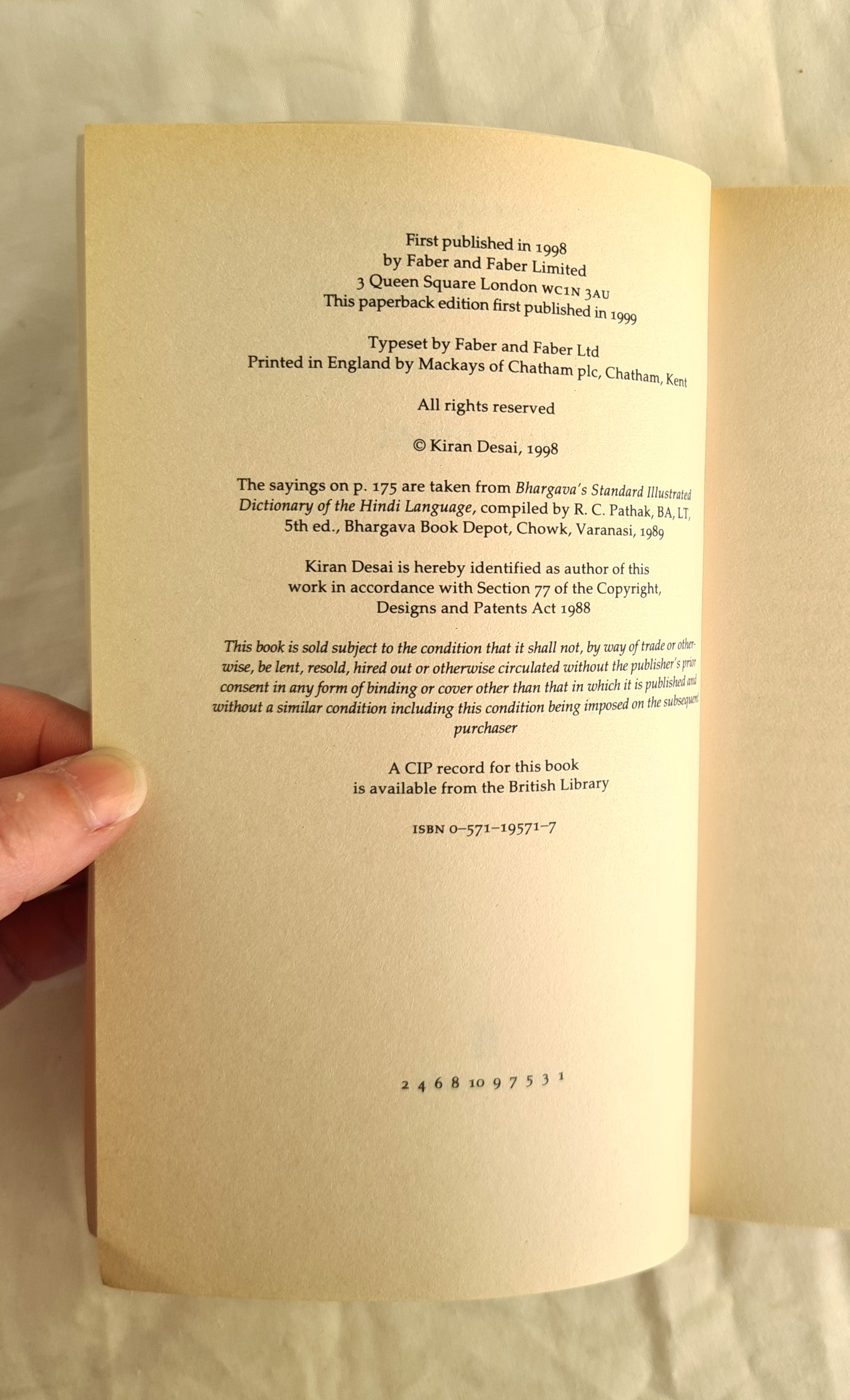 First published in 1998
by Faber and Faber Limited
3 Queen Square London WC1N 3AU
This paperback edition first published in 1999

Typeset by Faber and Faber Ltd
Printed in England by Mackays of Chatham plc, Chatham, Kent

All rights reserved

© Kiran Desai, 1998

The sayings on p. 175 are taken from Bhargava's Standard Illustrated Dictionary of the Hindi Language, compiled by R. C. Pathak, BA, LT, 5th ed., Bhargava Book Depot, Chowk, Varanasi, 1989

Kiran Desai is hereby identified as author of this work in accordance with Section 77 of the Copyright, Designs and Patents Act 1988

This book is sold subject to the condition that it shall not, by way of trade or otherwise, be lent, resold, hired out or otherwise circulated without the publisher's prior consent in any form of binding or cover other than that in which it is published and without a similar condition including this condition being imposed on the subsequent purchaser

A CIP record for this book is available from the British Library

ISBN 0-571-19571-7

2 4 6 8 10 9 7 5 3 1